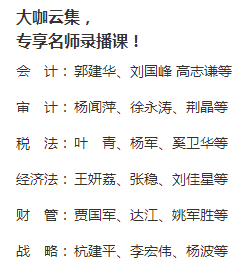 大咖云集，
专享名师录播课！

会　计：郭建华、刘国峰 高志谦等

审　计：杨闻萍、徐永涛、荆晶等

税　法：叶　青、杨军、奚卫华等

经济法：王妍荔、张稳、刘佳星等

财　管：贾国军、达江、姚军胜等

战　略：杭建平、李宏伟、杨波等